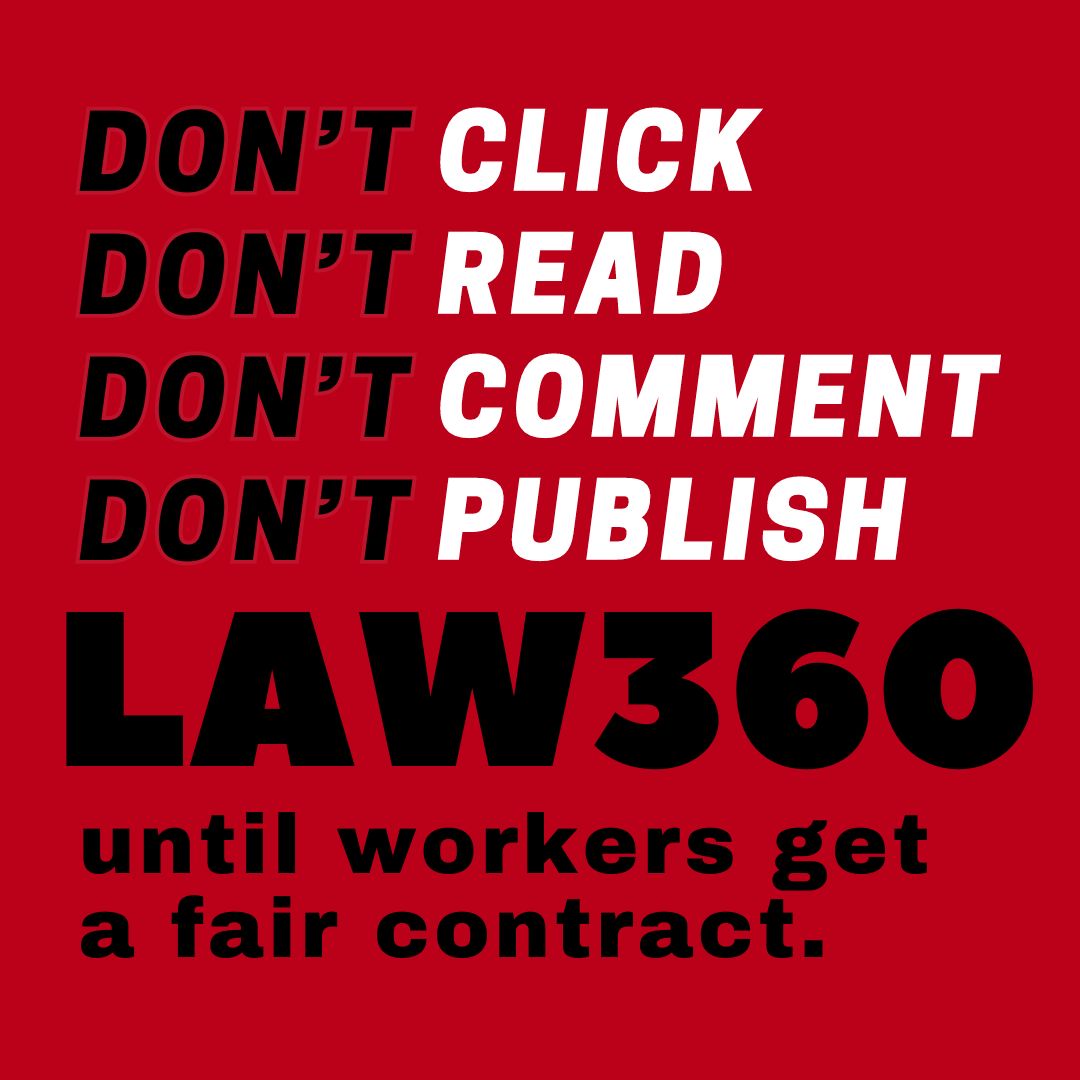 DON'T CLICK
DON'T READ
DON'T COMMENT
DON'T PUBLISH
LAW360
until workers get a fair contract.